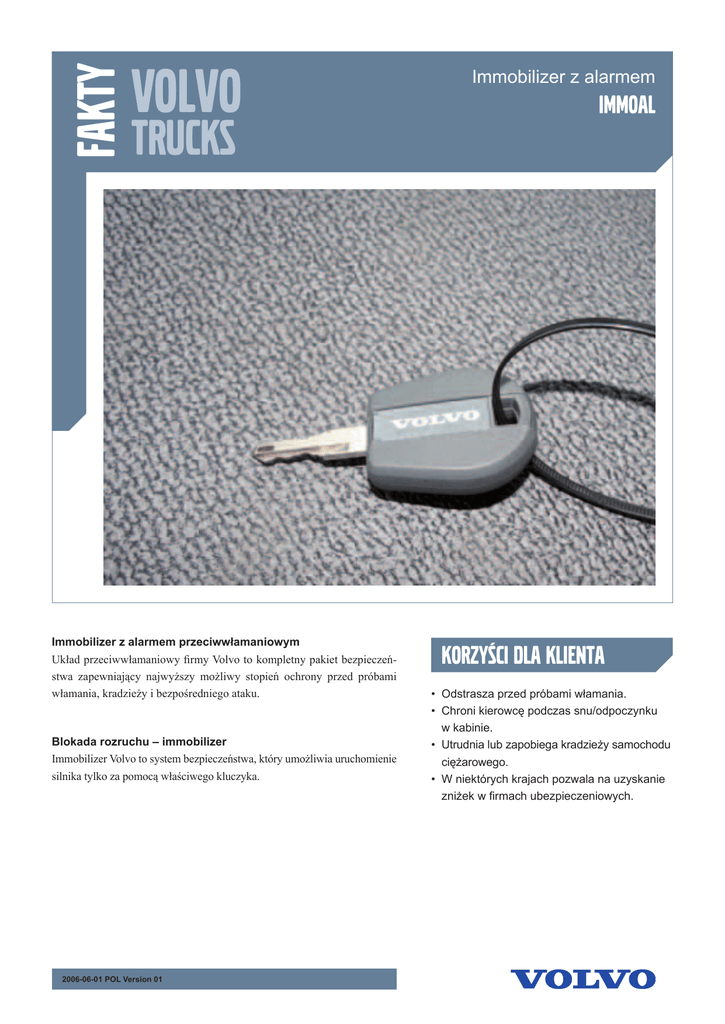 FAKTY VOLVO TRUCKS

Immobilizer z alarmem
IMMOAL

VOLVO

Immobilizer z alarmem przeciwwłamaniowym
Układ przeciwwłamaniowy firmy Volvo to kompletny pakiet bezpieczeństwa zapewniający najwyższy możliwy stopień ochrony przed próbami włamania, kradzieży i bezpośredniego ataku.

Blokada rozruchu – immobilizer
Immobilizer Volvo to system bezpieczeństwa, który umożliwia uruchomienie silnika tylko za pomocą właściwego kluczyka.

KORZYŚCI DLA KLIENTA

• Odstrasza przed próbami włamania.
• Chroni kierowcę podczas snu/odpoczynku w kabinie.
• Utrudnia lub zapobiega kradzieży samochodu ciężarowego.
• W niektórych krajach pozwala na uzyskanie zniżek w firmach ubezpieczeniowych.

2006-06-01 POL Version 01

VOLVO